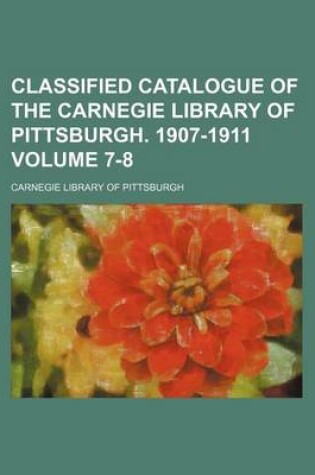 CLASSIFIED CATALOGUE OF THE CARNEGIE LIBRARY OF PITTSBURGH. 1907-1911 VOLUME 7-8

CARNEGIE LIBRARY OF PITTSBURGH